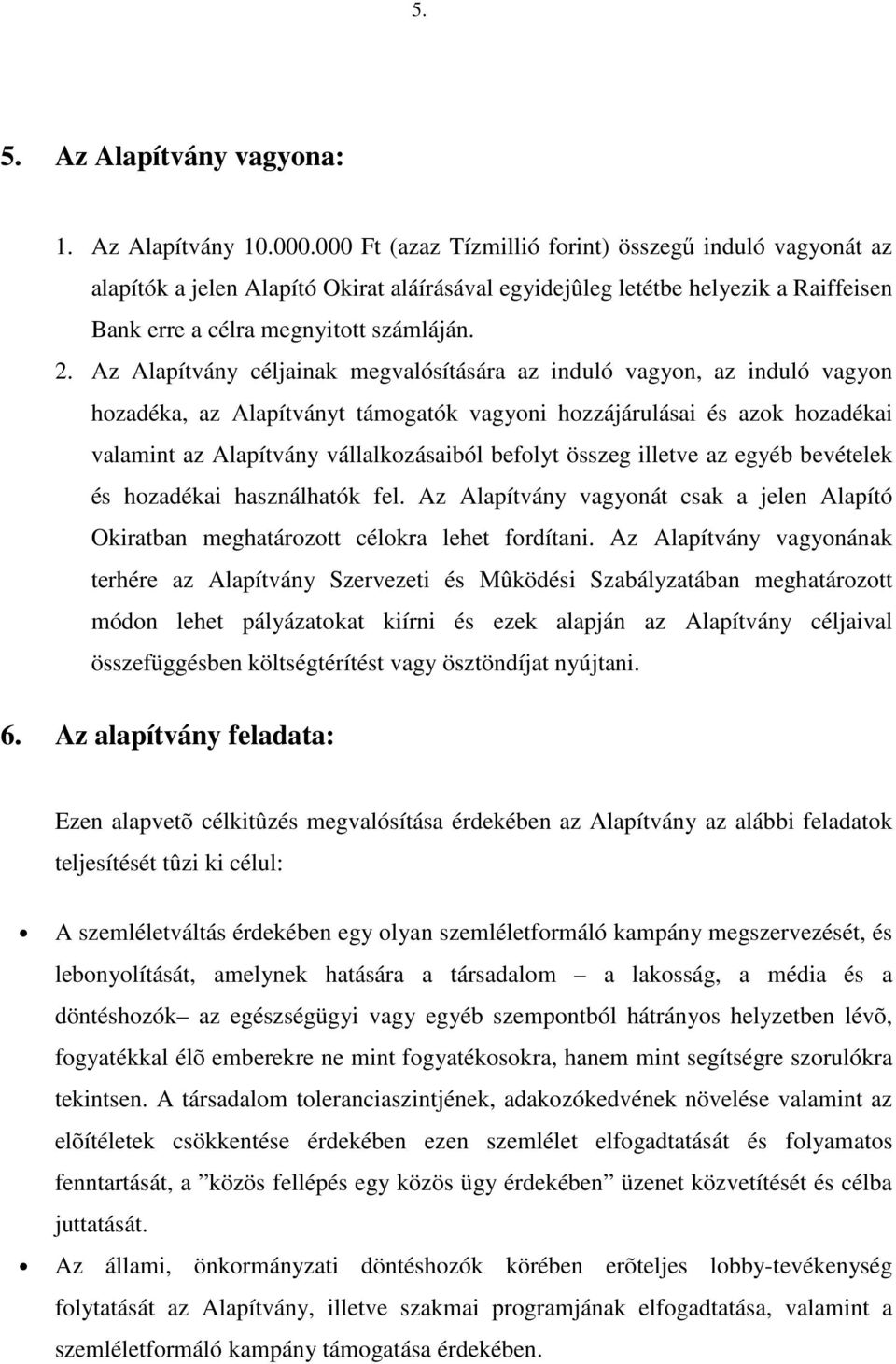 5.

5. Az Alapítvány vagyona:

1. Az Alapítvány 10.000.000 Ft (azaz Tízmillió forint) összegű induló vagyonát az alapítók a jelen Alapító Okirat aláírásával egyidejûleg letétbe helyezik a Raiffeisen Bank erre a célra megnyitott számláján.

2. Az Alapítvány céljainak megvalósítására az induló vagyon, az induló vagyon hozadéka, az Alapítványt támogatók vagyoni hozzájárulásai és azok hozadékai valamint az Alapítvány vállalkozásaiból befolyt összeg illetve az egyéb bevételek és hozadékai használhatók fel. Az Alapítvány vagyonát csak a jelen Alapító Okiratban meghatározott célokra lehet fordítani. Az Alapítvány vagyonának terhére az Alapítvány Szervezeti és Mûködési Szabályzatában meghatározott módon lehet pályázatokat kiírni és ezek alapján az Alapítvány céljaival összefüggésben költségtérítést vagy ösztöndíjat nyújtani.

6. Az alapítvány feladata:

Ezen alapvetõ célkitûzés megvalósítása érdekében az Alapítvány az alábbi feladatok teljesítését tûzi ki célul:

• A szemléletváltás érdekében egy olyan szemléletformáló kampány megszervezését, és lebonyolítását, amelynek hatására a társadalom – a lakosság, a média és a döntéshozók– az egészségügyi vagy egyéb szempontból hátrányos helyzetben lévõ, fogyatékkal élõ emberekre ne mint fogyatékosokra, hanem mint segítségre szorulókra tekintsen. A társadalom toleranciaszintjének, adakozókedvének növelése valamint az elõítéletek csökkentése érdekében ezen szemlélet elfogadtatását és folyamatos fenntartását, a ”közös fellépés egy közös ügy érdekében” üzenet közvetítését és célba juttatását.

• Az állami, önkormányzati döntéshozók körében erõteljes lobby-tevékenység folytatását az Alapítvány, illetve szakmai programjának elfogadtatása, valamint a szemléletformáló kampány támogatása érdekében.